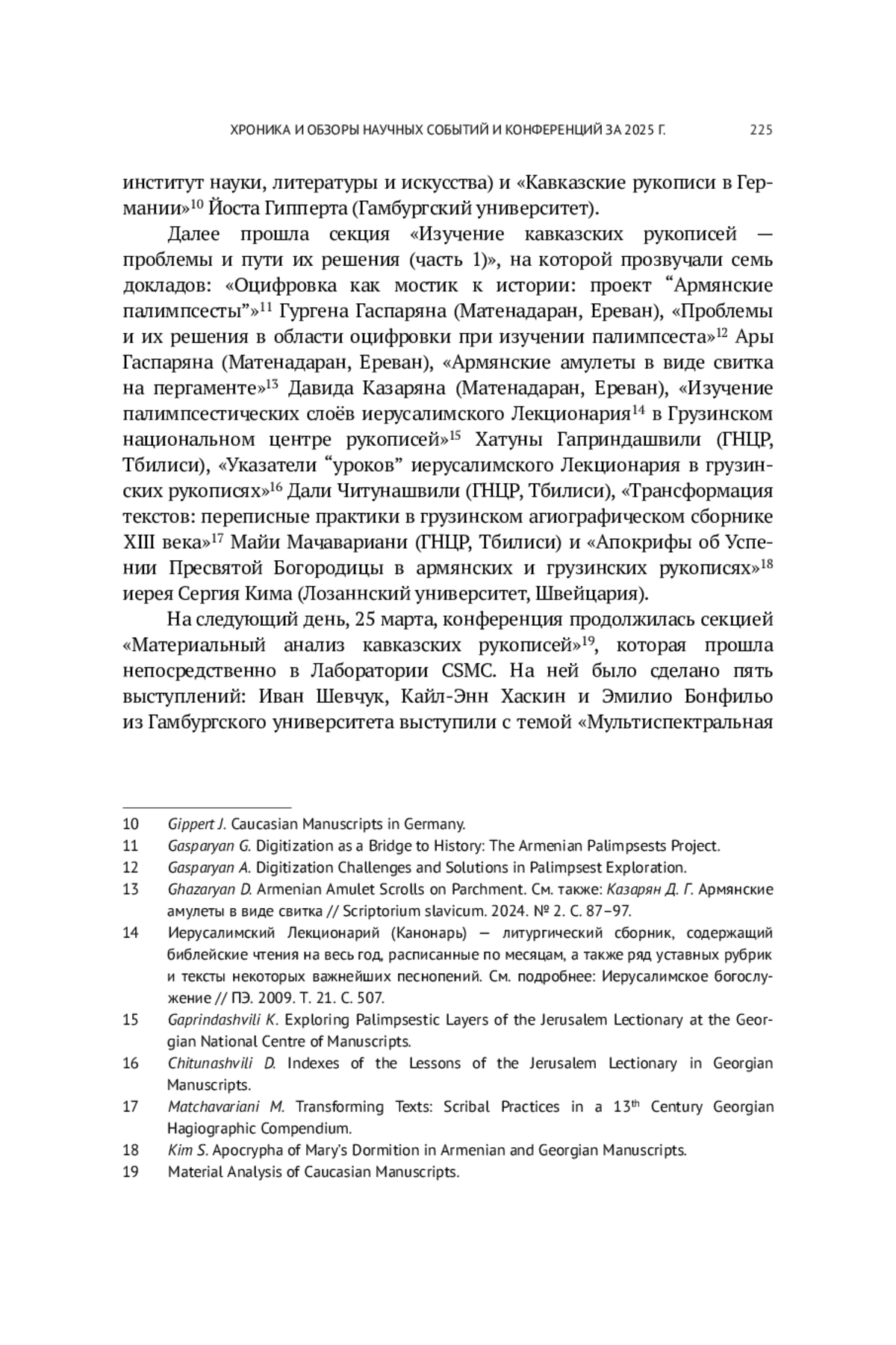 ХРОНИКА И ОБЗОРЫ НАУЧНЫХ СОБЫТИЙ И КОНФЕРЕНЦИЙ ЗА 2025 Г. 225

институт науки, литературы и искусства) и «Кавказские рукописи в Германии»$^{10}$ Йоста Гипперта (Гамбургский университет).

Далее прошла секция «Изучение кавказских рукописей — проблемы и пути их решения (часть 1)», на которой прозвучали семь докладов: «Оцифровка как мостик к истории: проект “Армянские палимпсесты”»$^{11}$ Гургена Гаспаряна (Матенадаран, Ереван), «Проблемы и их решения в области оцифровки при изучении палимпсеста»$^{12}$ Ары Гаспаряна (Матенадаран, Ереван), «Армянские амулеты в виде свитка на пергаменте»$^{13}$ Давида Казаряна (Матенадаран, Ереван), «Изучение палимпсестических слоёв иерусалимского Лекционария$^{14}$ в Грузинском национальном центре рукописей»$^{15}$ Хатуны Гаприндашвили (ГНЦР, Тбилиси), «Указатели “уроков” иерусалимского Лекционария в грузинских рукописях»$^{16}$ Дали Читунашвили (ГНЦР, Тбилиси), «Трансформация текстов: переписные практики в грузинском агиографическом сборнике XIII века»$^{17}$ Майи Мачавариани (ГНЦР, Тбилиси) и «Апокрифы об Успении Пресвятой Богородицы в армянских и грузинских рукописях»$^{18}$ иерея Сергия Кима (Лозаннский университет, Швейцария).

На следующий день, 25 марта, конференция продолжилась секцией «Материальный анализ кавказских рукописей»$^{19}$, которая прошла непосредственно в Лаборатории CSMC. На ней было сделано пять выступлений: Иван Шевчук, Кайл-Энн Хаскин и Эмилио Бонфильо из Гамбургского университета выступили с темой «Мультиспектральная

10 Gippert J. Caucasian Manuscripts in Germany.
11 Gasparyan G. Digitization as a Bridge to History: The Armenian Palimpsests Project.
12 Gasparyan A. Digitization Challenges and Solutions in Palimpsest Exploration.
13 Ghazaryan D. Armenian Amulet Scrolls on Parchment. См. также: Казарян Д. Г. Армянские амулеты в виде свитка // Scriptorium slavicum. 2024. № 2. С. 87–97.
14 Иерусалимский Лекционарий (Канонарь) — литургический сборник, содержащий библейские чтения на весь год, расписанные по месяцам, а также ряд уставных рубрик и тексты некоторых важнейших песнопений. См. подробнее: Иерусалимское богослужение // ПЭ. 2009. Т. 21. С. 507.
15 Gaprindashvili K. Exploring Palimpsestic Layers of the Jerusalem Lectionary at the Georgian National Centre of Manuscripts.
16 Chitunashvili D. Indexes of the Lessons of the Jerusalem Lectionary in Georgian Manuscripts.
17 Matchavariani M. Transforming Texts: Scribal Practices in a 13$^{th}$ Century Georgian Hagiographic Compendium.
18 Kim S. Apocrypha of Mary's Dormition in Armenian and Georgian Manuscripts.
19 Material Analysis of Caucasian Manuscripts.